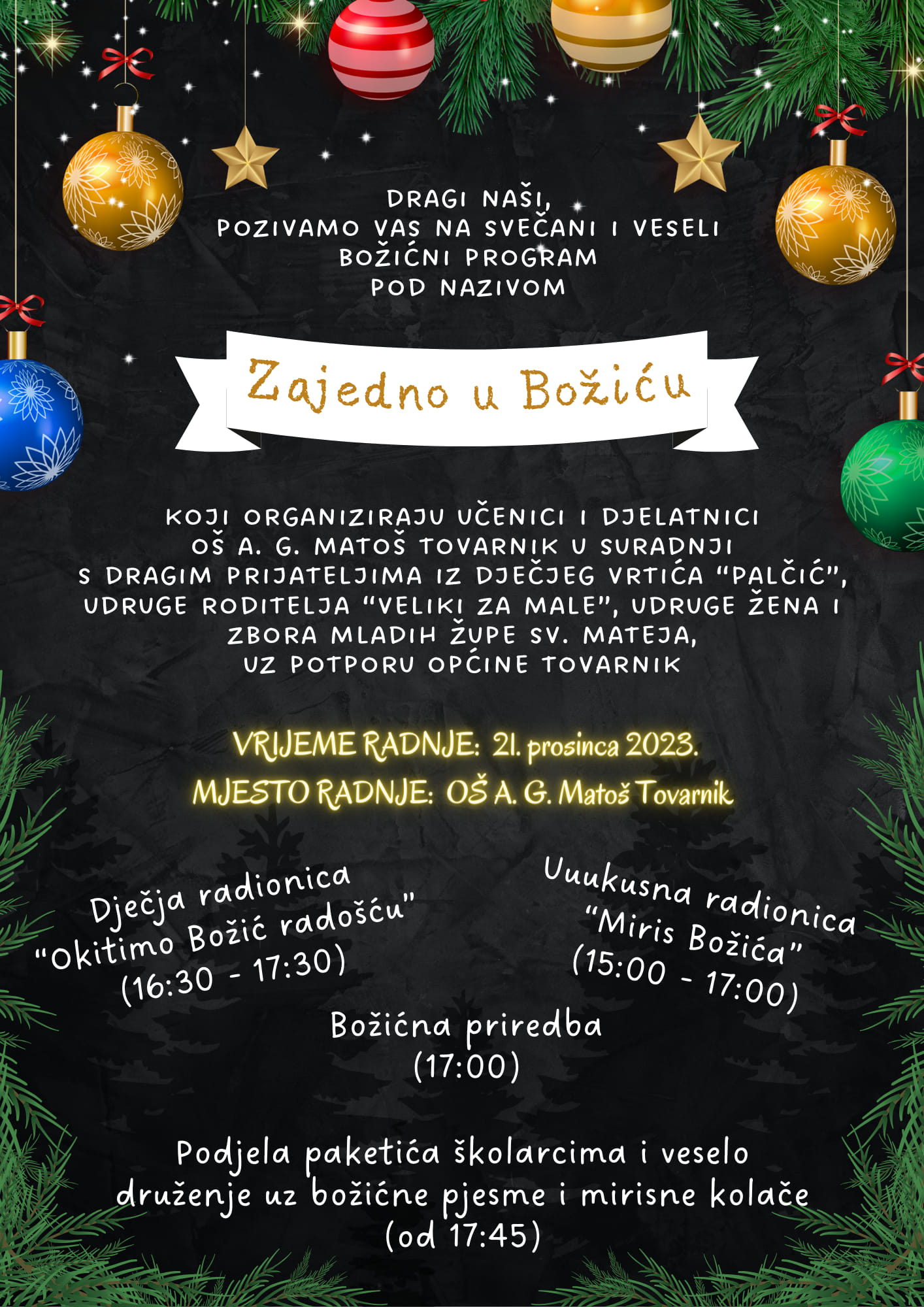 DRAGI NAŠI,
POZIVAMO VAS NA SVEČANI I VESELI BOŽIĆNI PROGRAM POD NAZIVOM

Zajedno u Božiću

KOJI ORGANIZIRAJU UČENICI I DJELATNICI OŠ A. G. MATOŠ TOVARNIK U SURADNJI S DRAGIM PRIJATELJIMA IZ DJEČJEG VRTIĆA "PALČIĆ", UDRUGE RODITELJA "VELIKI ZA MALE", UDRUGE ŽENA I ZBORA MLADIH ŽUPE SV. MATEJA, UZ POTPORU OPĆINE TOVARNIK

VRIJEME RADNJE: 21. prosinca 2023.
MJESTO RADNJE: OŠ A. G. Matoš Tovarnik

Dječja radionica
"Okitimo Božić radošću"
(16:30 - 17:30)

Uuukusna radionica
"Miris Božića"
(15:00 - 17:00)

Božićna priredba
(17:00)

Podjela paketića školarcima i veselo druženje uz božićne pjesme i mirisne kolače
(od 17:45)